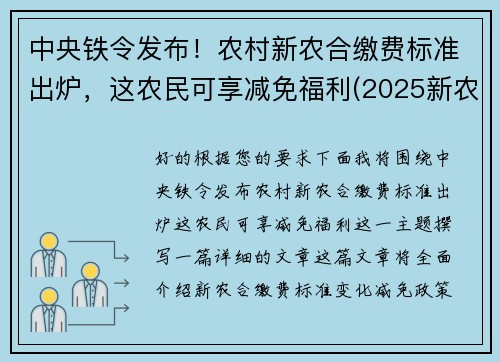 中央铁令发布！农村新农合缴费标准出炉，这农民可享减免福利(2025新农

好的根据您的要求下面我将围绕中央铁令发布农村新农合缴费标准出炉这农民可享减免福利这一主题撰写一篇详细的文章这篇文章将全面介绍新农合缴费标准变化减免政策